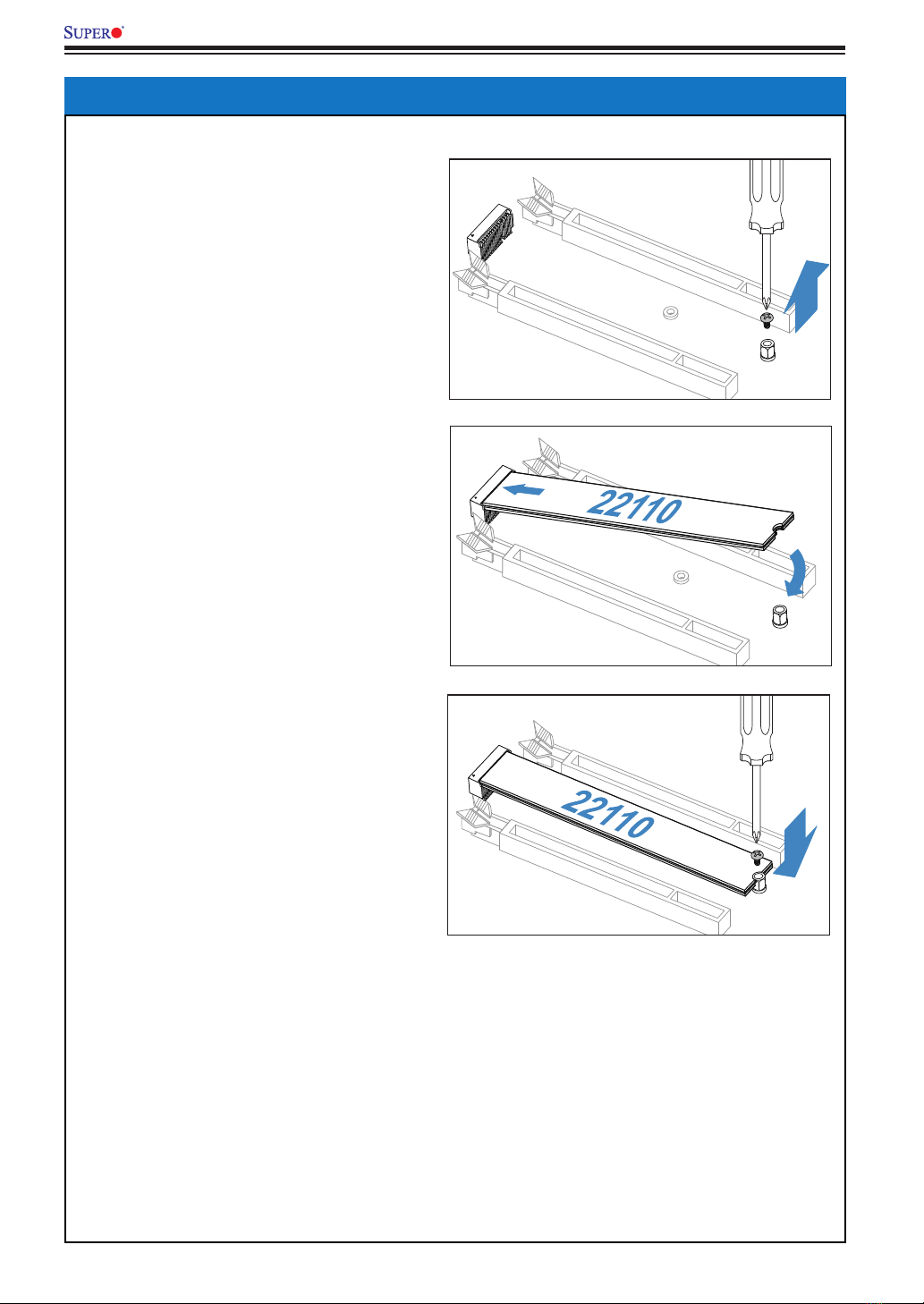 SUPER

22110

22110